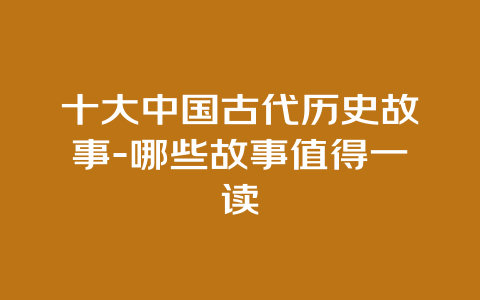 十大中国古代历史故事-哪些故事值得一读